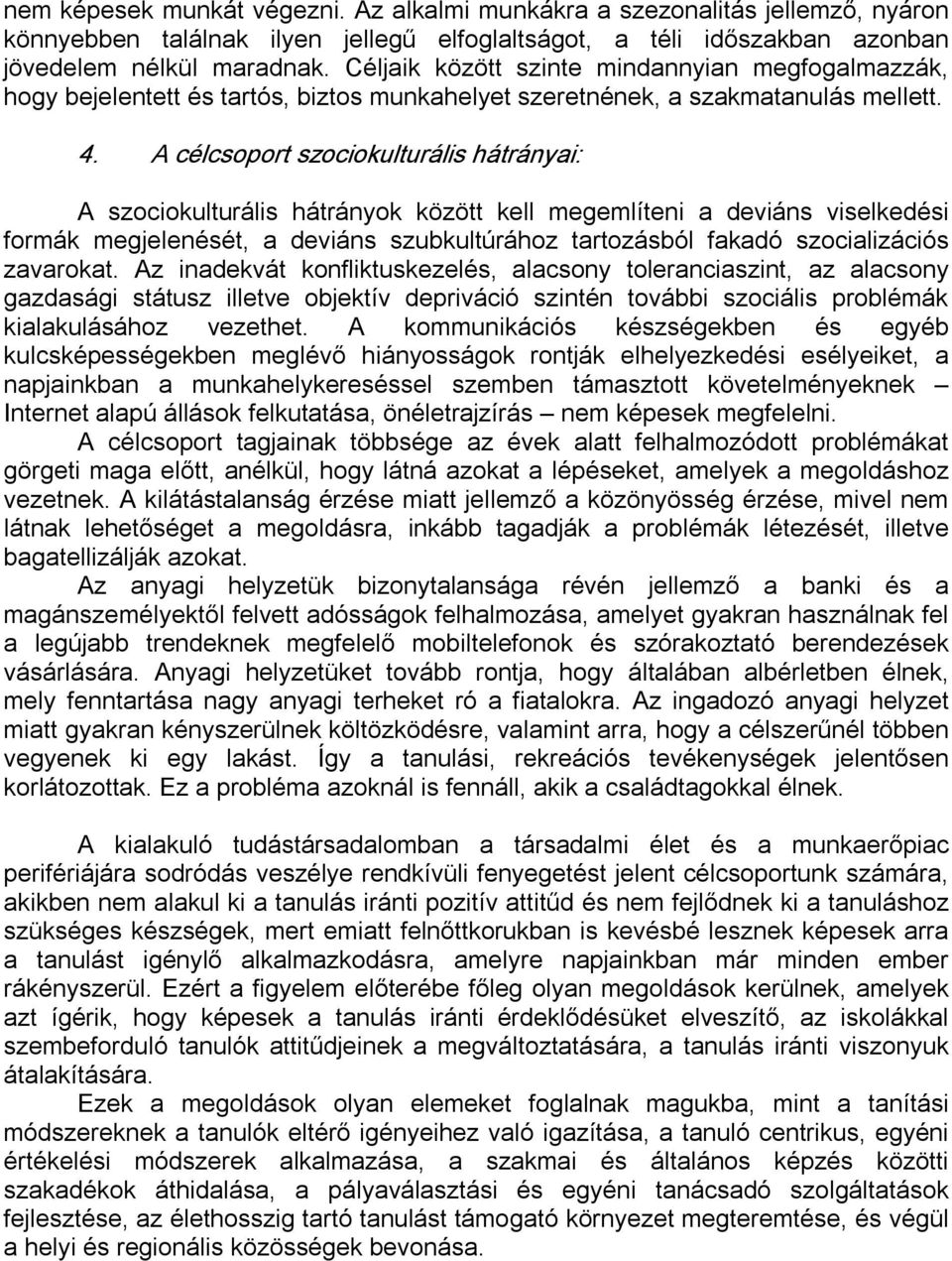 nem képesek munkát végezni. Az alkalmi munkákra a szezonalitás jellemző, nyáron könnyebben találnak ilyen jellegű elfoglaltságot, a téli időszakban azonban jövedelem nélkül maradnak. Céljaik között szinte mindannyian megfogalmazzák, hogy bejelentett és tartós, biztos munkahelyet szeretnének, a szakmatanulás mellett.

4. A célcsoport szociokulturális hátrányai:

A szociokulturális hátrányok között kell megemlíteni a deviáns viselkedési formák megjelenését, a deviáns szubkultúrához tartozásból fakadó szocializációs zavarokat. Az inadekvát konfliktuskezelés, alacsony toleranciaszint, az alacsony gazdasági státusz illetve objektív depriváció szintén további szociális problémák kialakulásához vezethet. A kommunikációs készségekben és egyéb kulcsképességekben meglévő hiányosságok rontják elhelyezkedési esélyeiket, a napjainkban a munkahelykereséssel szemben támasztott követelményeknek – Internet alapú állások felkutatása, önéletrajzírás – nem képesek megfelelni.

A célcsoport tagjainak többsége az évek alatt felhalmozódott problémákat görgeti maga előtt, anélkül, hogy látná azokat a lépéseket, amelyek a megoldáshoz vezetnek. A kilátástalanság érzése miatt jellemző a közönyösség érzése, mivel nem látnak lehetőséget a megoldásra, inkább tagadják a problémák létezését, illetve bagatellizálják azokat.

Az anyagi helyzetük bizonytalansága révén jellemző a banki és a magánszemélyektől felvett adósságok felhalmozása, amelyet gyakran használnak fel a legújabb trendeknek megfelelő mobiltelefonok és szórakoztató berendezések vásárlására. Anyagi helyzetüket tovább rontja, hogy általában albérletben élnek, mely fenntartása nagy anyagi terheket ró a fiatalokra. Az ingadozó anyagi helyzet miatt gyakran kényszerülnek költözködésre, valamint arra, hogy a célszerűnél többen vegyenek ki egy lakást. Így a tanulási, rekreációs tevékenységek jelentősen korlátozottak. Ez a probléma azoknál is fennáll, akik a családtagokkal élnek.

A kialakuló tudástársadalomban a társadalmi élet és a munkaerőpiac perifériájára sodródás veszélye rendkívüli fenyegetést jelent célcsoportunk számára, akikben nem alakul ki a tanulás iránti pozitív attitűd és nem fejlődnek ki a tanuláshoz szükséges készségek, mert emiatt felnőttkorukban is kevésbé lesznek képesek arra a tanulást igénylő alkalmazkodásra, amelyre napjainkban már minden ember rákényszerül. Ezért a figyelem előterébe főleg olyan megoldások kerülnek, amelyek azt ígérik, hogy képesek a tanulás iránti érdeklődésüket elveszítő, az iskolákkal szembeforduló tanulók attitűdjeinek a megváltoztatására, a tanulás iránti viszonyuk átalakítására.

Ezek a megoldások olyan elemeket foglalnak magukba, mint a tanítási módszereknek a tanulók eltérő igényeihez való igazítása, a tanuló centrikus, egyéni értékelési módszerek alkalmazása, a szakmai és általános képzés közötti szakadékok áthidalása, a pályaválasztási és egyéni tanácsadó szolgáltatások fejlesztése, az élethosszig tartó tanulást támogató környezet megteremtése, és végül a helyi és regionális közösségek bevonása.